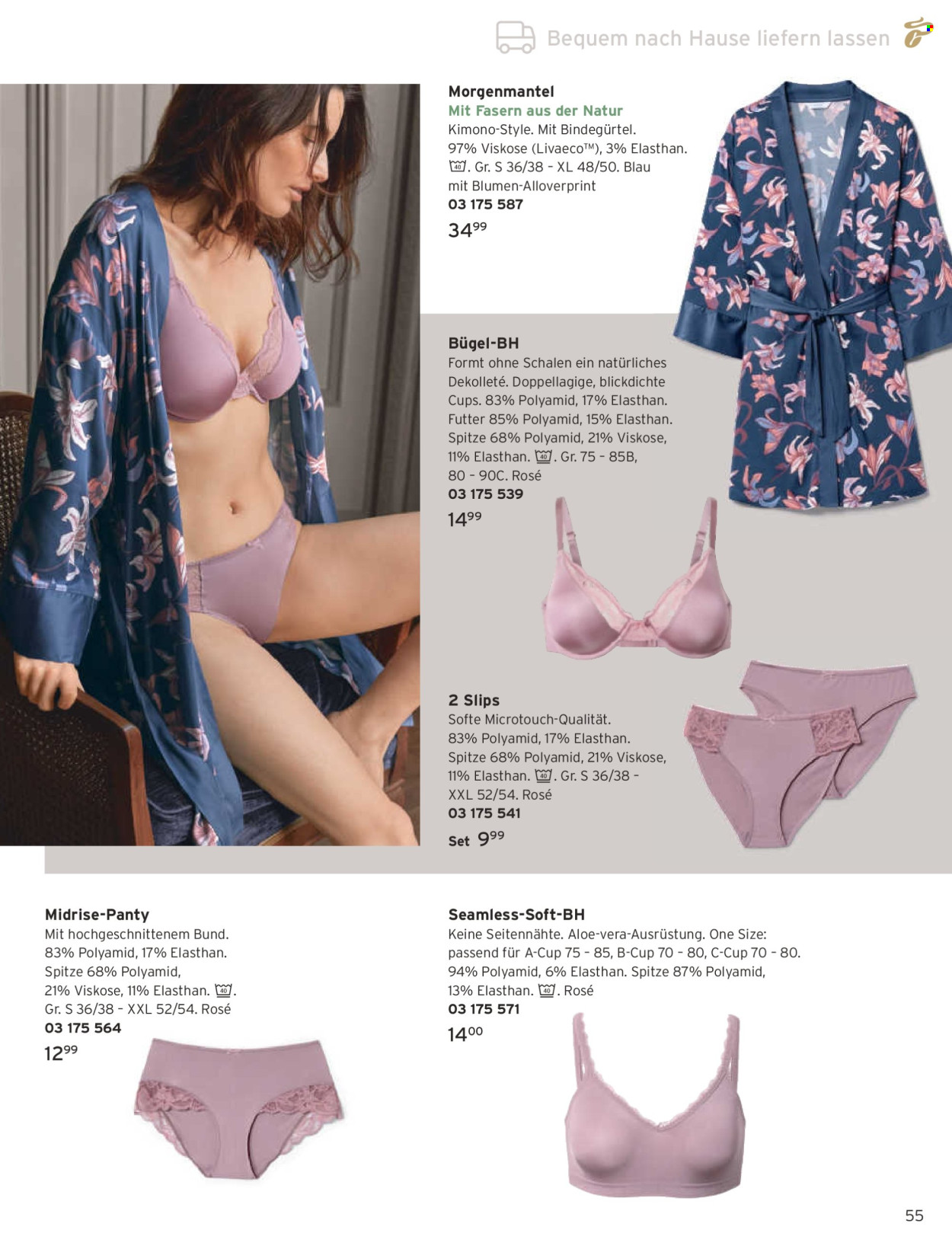 Bequem nach Hause liefern lassen

Morgenmantel
Mit Fasern aus der Natur
Kimono-Style. Mit Bindegürtel. 97% Viskose (Livaeco™), 3% Elasthan. 40. Gr. S 36/38 - XL 48/50. Blau mit Blumen-Alloverprint
03 175 587
$34^{99}$

Bügel-BH
Formt ohne Schalen ein natürliches Dekolleté. Doppellagige, blickdichte Cups. 83% Polyamid, 17% Elasthan. Futter 85% Polyamid, 15% Elasthan. Spitze 68% Polyamid, 21% Viskose, 11% Elasthan. 40. Gr. 75 - 85B, 80 - 90C. Rosé
03 175 539
$14^{99}$

2 Slips
Softe Microtouch-Qualität. 83% Polyamid, 17% Elasthan. Spitze 68% Polyamid, 21% Viskose, 11% Elasthan. 40. Gr. S 36/38 - XXL 52/54. Rosé
03 175 541
Set $9^{99}$

Midrise-Panty
Mit hochgeschnittenem Bund. 83% Polyamid, 17% Elasthan. Spitze 68% Polyamid, 21% Viskose, 11% Elasthan. 40. Gr. S 36/38 - XXL 52/54. Rosé
03 175 564
$12^{99}$

Seamless-Soft-BH
Keine Seitennähte. Aloe-vera-Ausrüstung. One Size: passend für A-Cup 75 - 85, B-Cup 70 - 80, C-Cup 70 - 80. 94% Polyamid, 6% Elasthan. Spitze 87% Polyamid, 13% Elasthan. 40. Rosé
03 175 571
$14^{00}$

55